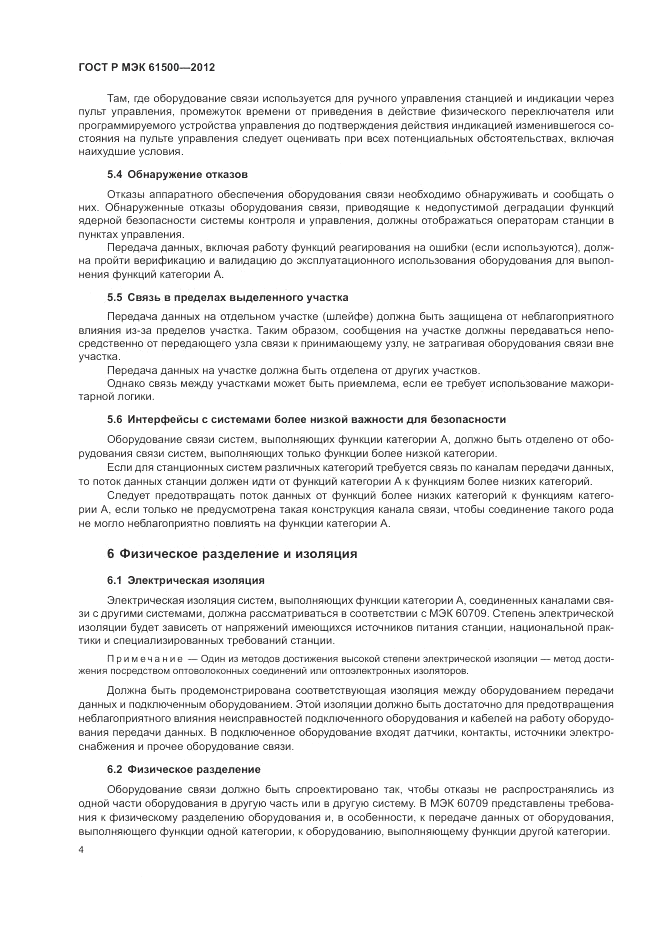 ГОСТ Р МЭК 61500—2012

Там, где оборудование связи используется для ручного управления станцией и индикации через пульт управления, промежуток времени от приведения в действие физического переключателя или программируемого устройства управления до подтверждения действия индикацией изменившегося состояния на пульте управления следует оценивать при всех потенциальных обстоятельствах, включая наихудшие условия.

5.4 Обнаружение отказов

Отказы аппаратного обеспечения оборудования связи необходимо обнаруживать и сообщать о них. Обнаруженные отказы оборудования связи, приводящие к недопустимой деградации функций ядерной безопасности системы контроля и управления, должны отображаться операторам станции в пунктах управления.

Передача данных, включая работу функций реагирования на ошибки (если используются), должна пройти верификацию и валидацию до эксплуатационного использования оборудования для выполнения функций категории А.

5.5 Связь в пределах выделенного участка

Передача данных на отдельном участке (шлейфе) должна быть защищена от неблагоприятного влияния из-за пределов участка. Таким образом, сообщения на участке должны передаваться непосредственно от передающего узла связи к принимающему узлу, не затрагивая оборудования связи вне участка.

Передача данных на участке должна быть отделена от других участков.

Однако связь между участками может быть приемлема, если ее требует использование мажоритарной логики.

5.6 Интерфейсы с системами более низкой важности для безопасности

Оборудование связи систем, выполняющих функции категории А, должно быть отделено от оборудования связи систем, выполняющих только функции более низкой категории.

Если для станционных систем различных категорий требуется связь по каналам передачи данных, то поток данных станции должен идти от функций категории А к функциям более низких категорий.

Следует предотвращать поток данных от функций более низких категорий к функциям категории А, если только не предусмотрена такая конструкция канала связи, чтобы соединение такого рода не могло неблагоприятно повлиять на функции категории А.

6 Физическое разделение и изоляция

6.1 Электрическая изоляция

Электрическая изоляция систем, выполняющих функции категории А, соединенных каналами связи с другими системами, должна рассматриваться в соответствии с МЭК 60709. Степень электрической изоляции будет зависеть от напряжений имеющихся источников питания станции, национальной практики и специализированных требований станции.

Примечание — Один из методов достижения высокой степени электрической изоляции — метод достижения посредством оптоволоконных соединений или оптоэлектронных изоляторов.

Должна быть продемонстрирована соответствующая изоляция между оборудованием передачи данных и подключенным оборудованием. Этой изоляции должно быть достаточно для предотвращения неблагоприятного влияния неисправностей подключенного оборудования и кабелей на работу оборудования передачи данных. В подключенное оборудование входят датчики, контакты, источники электроснабжения и прочее оборудование связи.

6.2 Физическое разделение

Оборудование связи должно быть спроектировано так, чтобы отказы не распространялись из одной части оборудования в другую часть или в другую систему. В МЭК 60709 представлены требования к физическому разделению оборудования и, в особенности, к передаче данных от оборудования, выполняющего функции одной категории, к оборудованию, выполняющему функции другой категории.

4